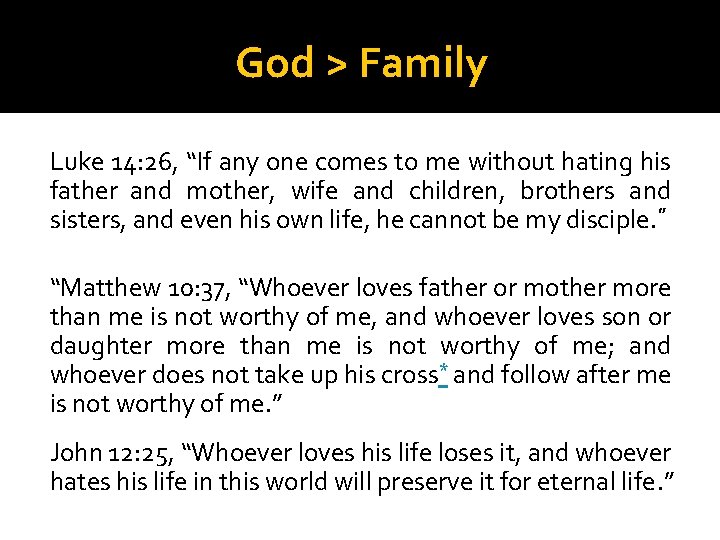 God > Family

Luke 14:26, "If any one comes to me without hating his father and mother, wife and children, brothers and sisters, and even his own life, he cannot be my disciple."

"Matthew 10:37, "Whoever loves father or mother more than me is not worthy of me, and whoever loves son or daughter more than me is not worthy of me; and whoever does not take up his cross* and follow after me is not worthy of me."

John 12:25, "Whoever loves his life loses it, and whoever hates his life in this world will preserve it for eternal life."